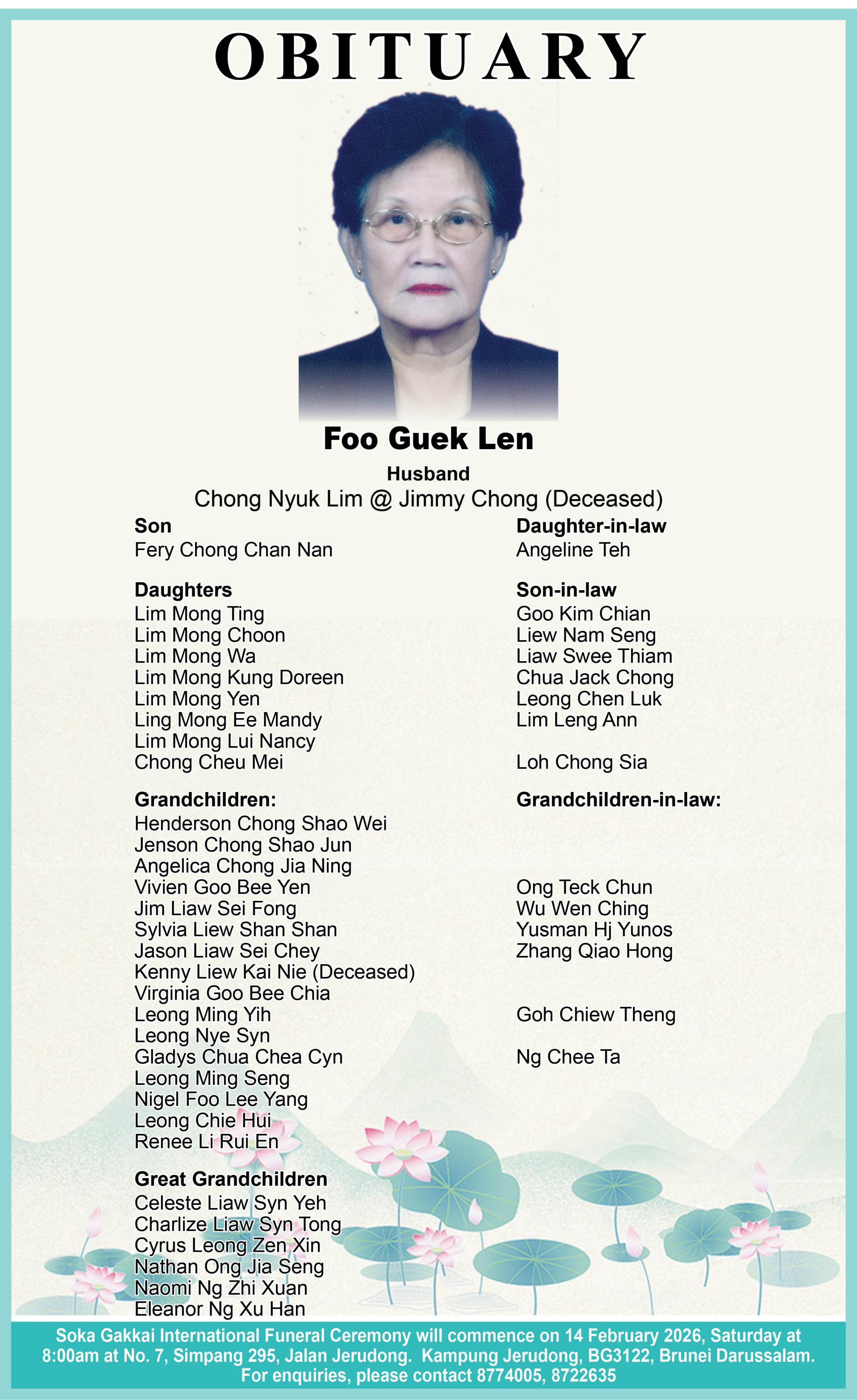 OBITUARY

Foo Guek Len

Husband
Chong Nyuk Lim @ Jimmy Chong (Deceased)

Son
Fery Chong Chan Nan

Daughters
Lim Mong Ting
Lim Mong Choon
Lim Mong Wa
Lim Mong Kung Doreen
Lim Mong Yen
Ling Mong Ee Mandy
Lim Mong Lui Nancy
Chong Cheu Mei

Grandchildren:
Henderson Chong Shao Wei
Jenson Chong Shao Jun
Angelica Chong Jia Ning
Vivien Goo Bee Yen
Jim Liaw Sei Fong
Sylvia Liew Shan Shan
Jason Liaw Sei Chey
Kenny Liew Kai Nie (Deceased)
Virginia Goo Bee Chia
Leong Ming Yih
Leong Nye Syn
Gladys Chua Chea Cyn
Leong Ming Seng
Nigel Foo Lee Yang
Leong Chie Hui
Renee Li Rui En

Great Grandchildren
Celeste Liaw Syn Yeh
Charlize Liaw Syn Tong
Cyrus Leong Zen Xin
Nathan Ong Jia Seng
Naomi Ng Zhi Xuan
Eleanor Ng Xu Han

Daughter-in-law
Angeline Teh

Son-in-law
Goo Kim Chian
Liew Nam Seng
Liaw Swee Thiam
Chua Jack Chong
Leong Chen Luk
Lim Leng Ann

Loh Chong Sia

Grandchildren-in-law:

Ong Teck Chun
Wu Wen Ching
Yusman Hj Yunos
Zhang Qiao Hong

Goh Chiew Theng

Ng Chee Ta

Soka Gakkai International Funeral Ceremony will commence on 14 February 2026, Saturday at 8:00am at No. 7, Simpang 295, Jalan Jerudong. Kampung Jerudong, BG3122, Brunei Darussalam. For enquiries, please contact 8774005, 8722635